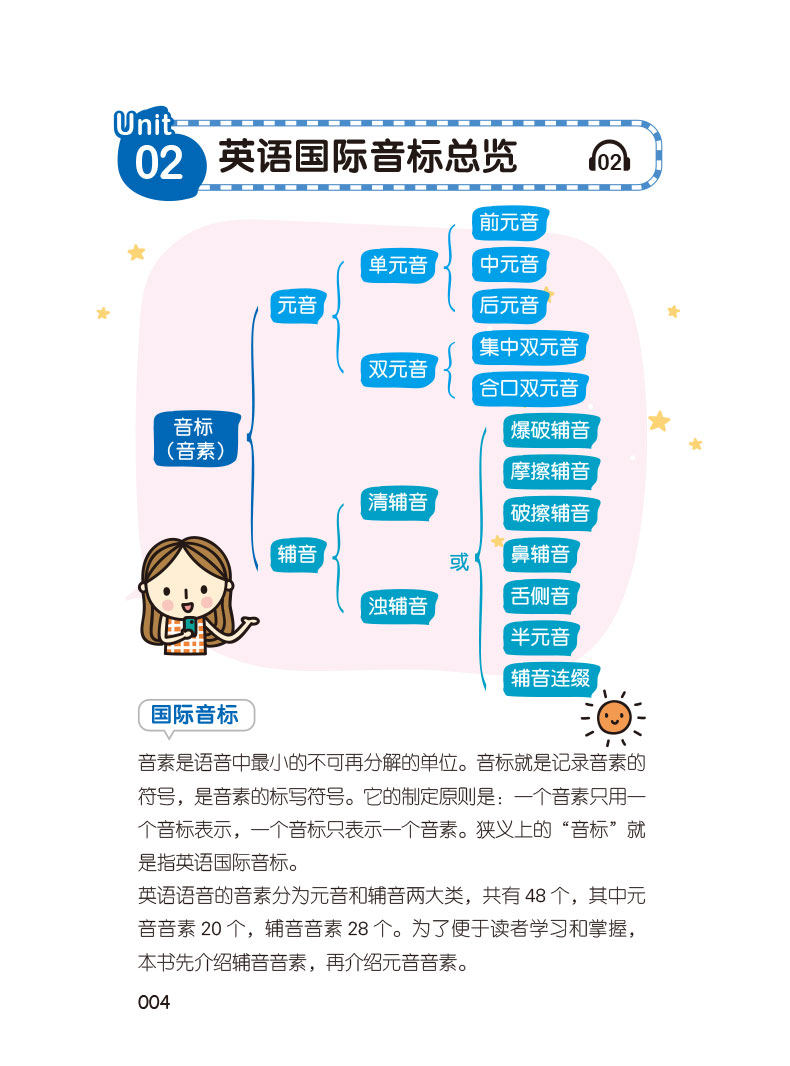 Unit
02
英语国际音标总览
02

音标
(音素)

元音

单元音

前元音

中元音

后元音

双元音

集中双元音

合口双元音

辅音

清辅音

浊辅音

或

爆破辅音

摩擦辅音

破擦辅音

鼻辅音

舌侧音

半元音

辅音连缀

国际音标

音素是语音中最小的不可再分解的单位。音标就是记录音素的符号，是音素的标写符号。它的制定原则是：一个音素只用一个音标表示，一个音标只表示一个音素。狭义上的“音标”就是指英语国际音标。

英语语音的音素分为元音和辅音两大类，共有48个，其中元音音素20个，辅音音素28个。为了便于读者学习和掌握，本书先介绍辅音音素，再介绍元音音素。

004